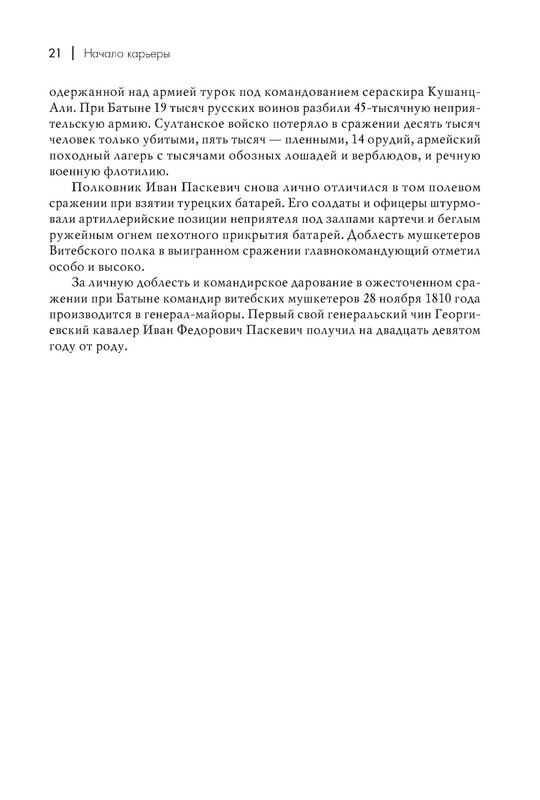 21 | Начало карьеры

одержанной над армией турок под командованием сераскира Кушанц-Али. При Батыне 19 тысяч русских воинов разбили 45-тысячную неприятельскую армию. Султанское войско потеряло в сражении десять тысяч человек только убитыми, пять тысяч — пленными, 14 орудий, армейский походный лагерь с тысячами обозных лошадей и верблюдов, и речную военную флотилию.

Полковник Иван Паскевич снова лично отличился в том полевом сражении при взятии турецких батарей. Его солдаты и офицеры штурмовали артиллерийские позиции неприятеля под залпами картечи и беглым ружейным огнем пехотного прикрытия батарей. Доблесть мушкетеров Витебского полка в выигранном сражении главнокомандующий отметил особо и высоко.

За личную доблесть и командирское дарование в ожесточенном сражении при Батыне командир витебских мушкетеров 28 ноября 1810 года производится в генерал-майоры. Первый свой генеральский чин Георгиевский кавалер Иван Федорович Паскевич получил на двадцать девятом году от роду.